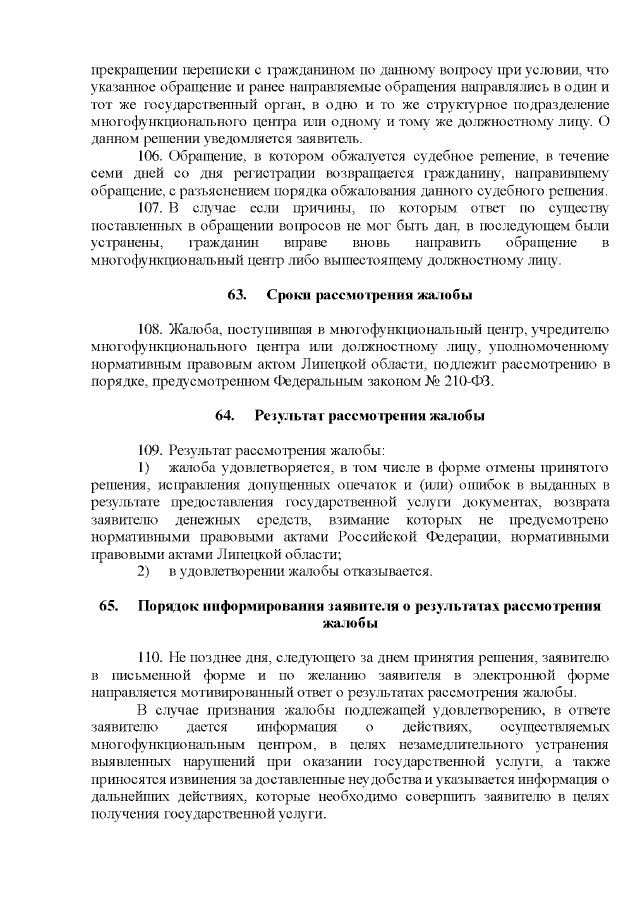 прекращении переписки с гражданином по данному вопросу при условии, что указанное обращение и ранее направляемые обращения направлялись в один и тот же государственный орган, в одно и то же структурное подразделение многофункционального центра или одному и тому же должностному лицу. О данном решении уведомляется заявитель.

106. Обращение, в котором обжалуется судебное решение, в течение семи дней со дня регистрации возвращается гражданину, направившему обращение, с разъяснением порядка обжалования данного судебного решения.

107. В случае если причины, по которым ответ по существу поставленных в обращении вопросов не мог быть дан, в последующем были устранены, гражданин вправе вновь направить обращение в многофункциональный центр либо вышестоящему должностному лицу.

63. Сроки рассмотрения жалобы

108. Жалоба, поступившая в многофункциональный центр, учредителю многофункционального центра или должностному лицу, уполномоченному нормативным правовым актом Липецкой области, подлежит рассмотрению в порядке, предусмотренном Федеральным законом № 210-ФЗ.

64. Результат рассмотрения жалобы

109. Результат рассмотрения жалобы:
1) жалоба удовлетворяется, в том числе в форме отмены принятого решения, исправления допущенных опечаток и (или) ошибок в выданных в результате предоставления государственной услуги документах, возврата заявителю денежных средств, взимание которых не предусмотрено нормативными правовыми актами Российской Федерации, нормативными правовыми актами Липецкой области;
2) в удовлетворении жалобы отказывается.

65. Порядок информирования заявителя о результатах рассмотрения жалобы

110. Не позднее дня, следующего за днем принятия решения, заявителю в письменной форме и по желанию заявителя в электронной форме направляется мотивированный ответ о результатах рассмотрения жалобы.

В случае признания жалобы подлежащей удовлетворению, в ответе заявителю дается информация о действиях, осуществляемых многофункциональным центром, в целях незамедлительного устранения выявленных нарушений при оказании государственной услуги, а также приносятся извинения за доставленные неудобства и указывается информация о дальнейших действиях, которые необходимо совершить заявителю в целях получения государственной услуги.